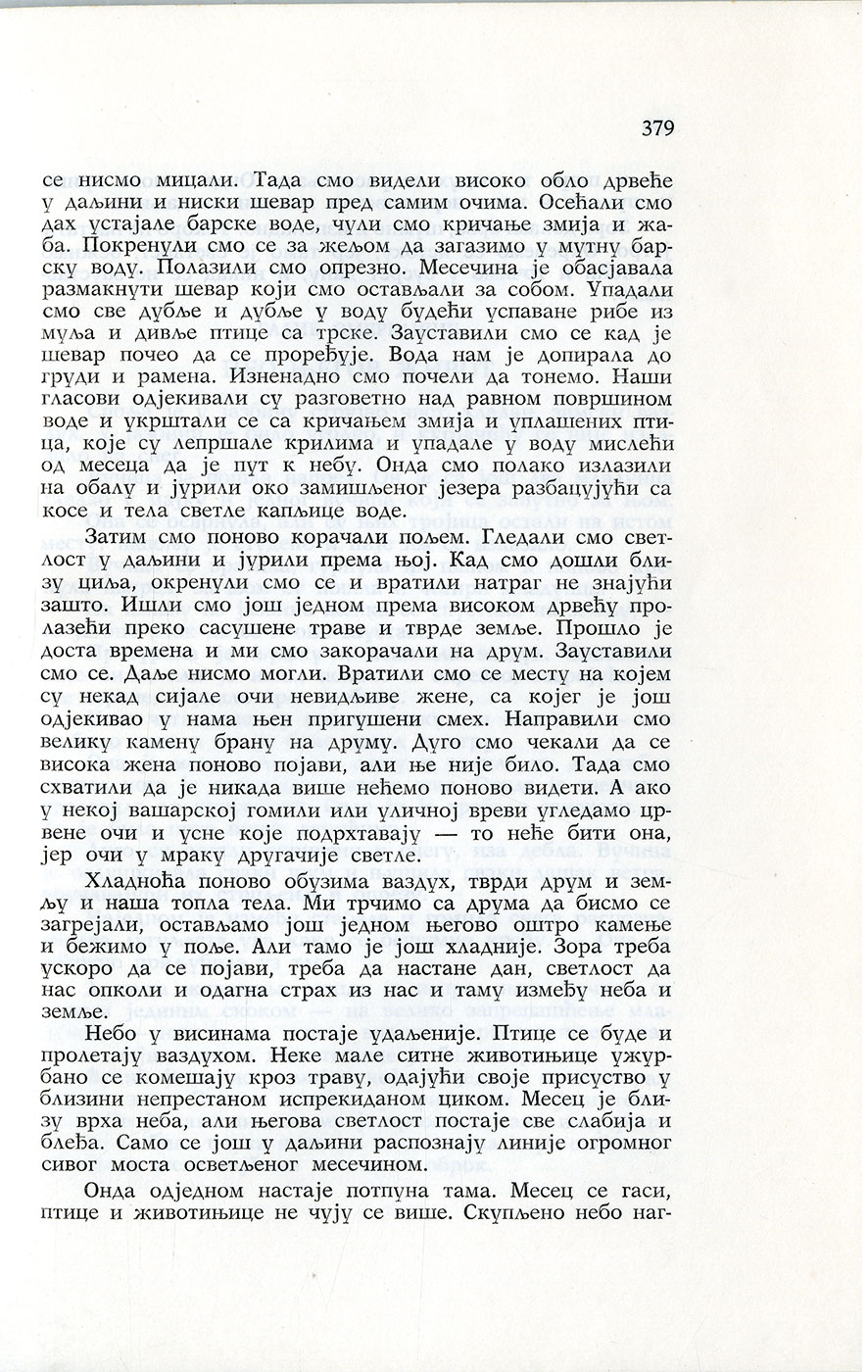 379

се нисмо мицали. Тада смо видели високо обло дрвеће у даљини и ниски шевар пред самим очима. Осећали смо дах устајале барске воде, чули смо кричање змија и жаба. Покренули смо се за жељом да загазимо у мутну барску воду. Полазили смо опрезно. Месечина је обасјавала размакнути шевар који смо остављали за собом. Упадали смо све дубље и дубље у воду будећи успаване рибе из муља и дивље птице са трске. Зауставили смо се кад је шевар почео да се проређује. Вода нам је допирала до груди и рамена. Изненадно смо почели да тонемо. Наши гласови одјекивали су разговетно над равном површином воде и укрштали се са кричањем змија и уплашених птица, које су лепршале крилима и упадале у воду мислећи од месеца да је пут к небу. Онда смо полако излазили на обалу и јурили око замишљеног језера разбацујући са косе и тела светле капљице воде.

Затим смо поново корачали пољем. Гледали смо светлост у даљини и јурили према њој. Кад смо дошли близу циља, окренули смо се и вратили натраг не знајући зашто. Ишли смо још једном према високом дрвећу пролазећи преко сасушене траве и тврде земље. Прошло је доста времена и ми смо закорачали на друм. Зауставили смо се. Даље нисмо могли. Вратили смо се месту на којем су некад сијале очи невидљиве жене, са којег је још одјекивао у нама њен пригушени смех. Направили смо велику камену брану на друму. Дуго смо чекали да се висока жена поново појави, али ње није било. Тада смо схватили да је никада више нећемо поново видети. А ако у некој вашарској гомили или уличној вреви угледамо црвене очи и усне које подрхтавају — то неће бити она, јер очи у мраку другачије светле.

Хладноћа поново обузима ваздух, тврди друм и земљу и наша топла тела. Ми трчимо са друма да бисмо се загрејали, остављамо још једном његово оштро камење и бежимо у поље. Али тамо је још хладније. Зора треба ускоро да се појави, треба да настане дан, светлост да нас опколи и одагна страх из нас и таму између неба и земље.

Небо у висинама постаје удаљеније. Птице се буде и пролетају ваздухом. Неке мале ситне животињице ужурбано се комешају кроз траву, одајући своје присуство у близини непрестаном испрекиданом циком. Месец је близу врха неба, али његова светлост постаје све слабија и блеђа. Само се још у даљини распознају линије огромног сивог моста осветљеног месечином.

Онда одједном настаје потпуна тама. Месец се гаси, птице и животињице не чују се више. Скупљено небо наг-